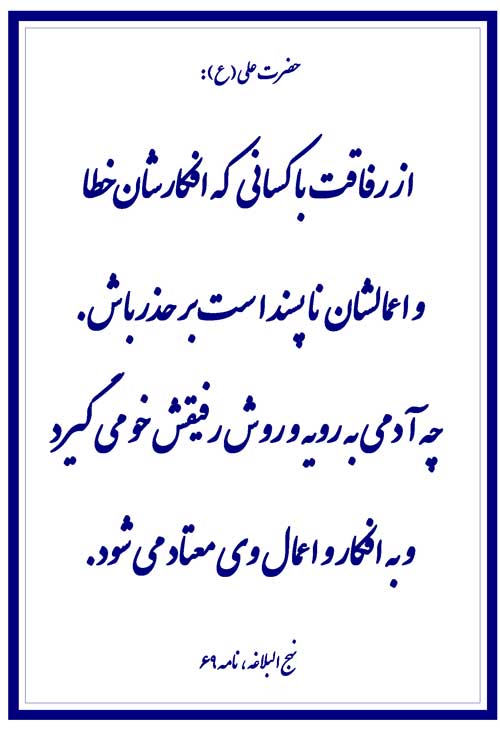 حضرت علی (ع):

از رفاقت با کسانی که افکارشان خطا و اعمالشان ناپسند است برحذر باش.

چه آدمی به رویه و روش رفیقش خو می گیرد و به افکار و اعمال وی معتاد می شود.

نهج البلاغه، نامه ۶۹